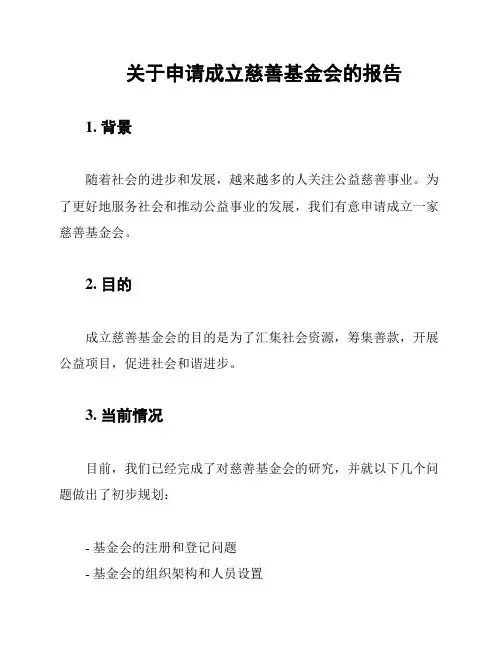 关于申请成立慈善基金会的报告

1. 背景

随着社会的进步和发展，越来越多的人关注公益慈善事业。为了更好地服务社会和推动公益事业的发展，我们有意申请成立一家慈善基金会。

2. 目的

成立慈善基金会的目的是为了汇集社会资源，筹集善款，开展公益项目，促进社会和谐进步。

3. 当前情况

目前，我们已经完成了对慈善基金会的研究，并就以下几个问题做出了初步规划：

- 基金会的注册和登记问题
- 基金会的组织架构和人员设置